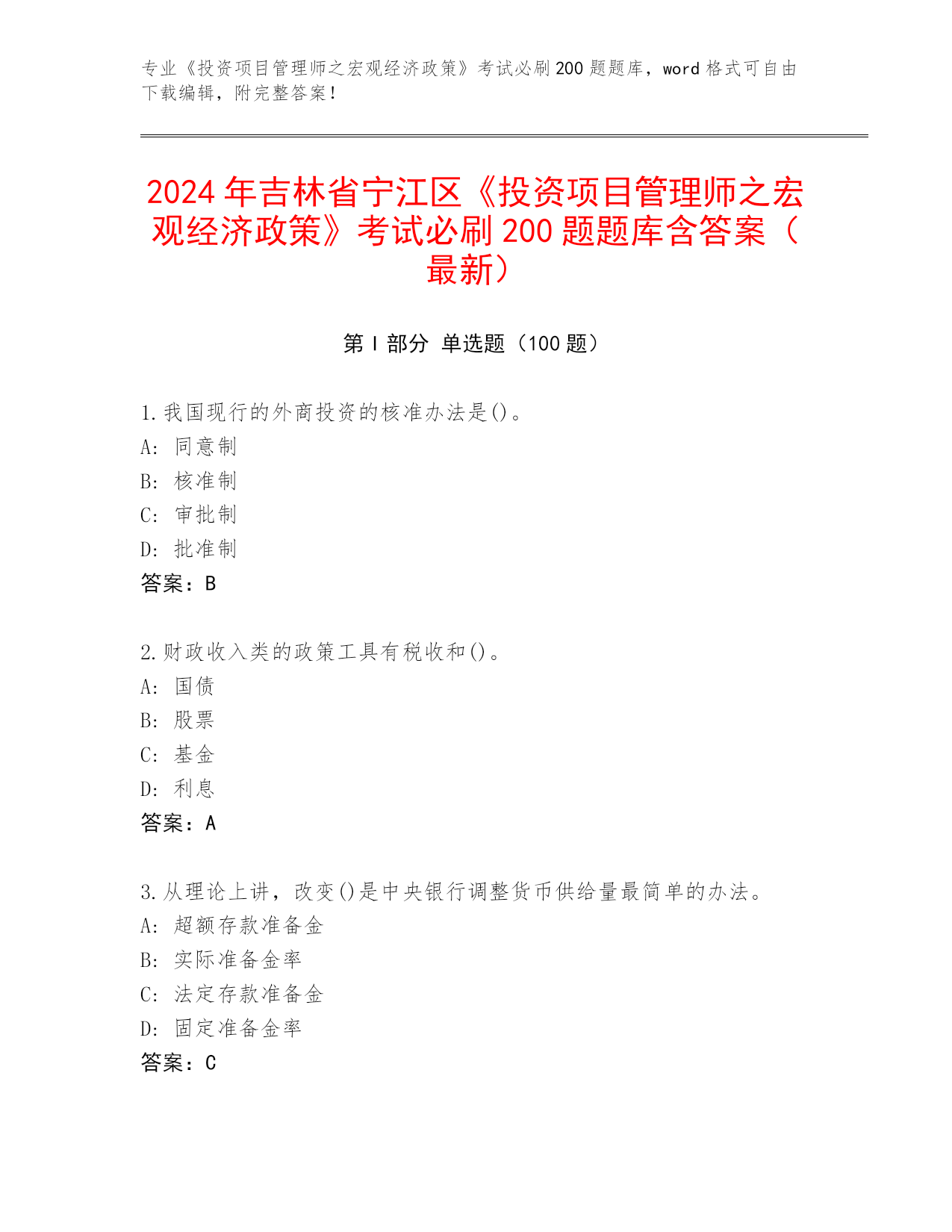 专业《投资项目管理师之宏观经济政策》考试必刷 200 题题库，word 格式可自由下载编辑，附完整答案！

2024 年吉林省宁江区《投资项目管理师之宏观经济政策》考试必刷 200 题题库含答案（最新）

第 I 部分 单选题（100 题）

1.我国现行的外商投资的核准办法是()。
A: 同意制
B: 核准制
C: 审批制
D: 批准制
答案：B

2.财政收入类的政策工具有税收和()。
A: 国债
B: 股票
C: 基金
D: 利息
答案：A

3.从理论上讲，改变()是中央银行调整货币供给量最简单的办法。
A: 超额存款准备金
B: 实际准备金率
C: 法定存款准备金
D: 固定准备金率
答案：C